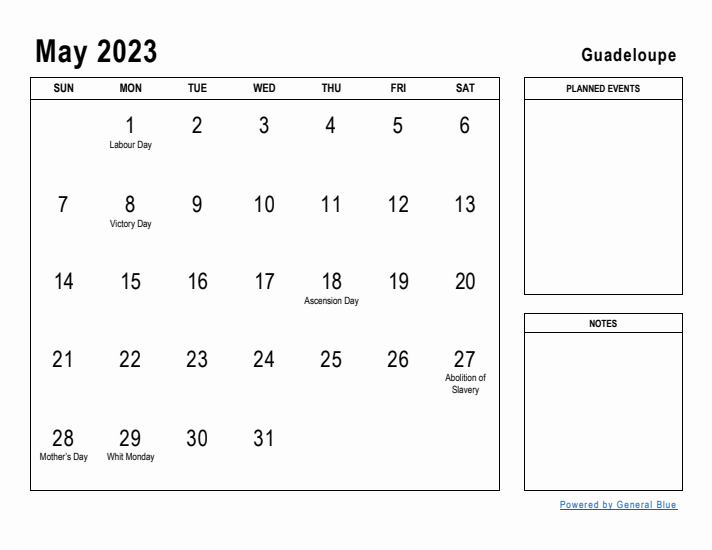 May 2023

Guadeloupe

| SUN | MON | TUE | WED | THU | FRI | SAT |
|---|---|---|---|---|---|---|
| | 1 Labour Day | 2 | 3 | 4 | 5 | 6 |
| 7 | 8 Victory Day | 9 | 10 | 11 | 12 | 13 |
| 14 | 15 | 16 | 17 | 18 Ascension Day | 19 | 20 |
| 21 | 22 | 23 | 24 | 25 | 26 | 27 Abolition of Slavery |
| 28 Mother's Day | 29 Whit Monday | 30 | 31 | | | |

PLANNED EVENTS

NOTES

Powered by General Blue